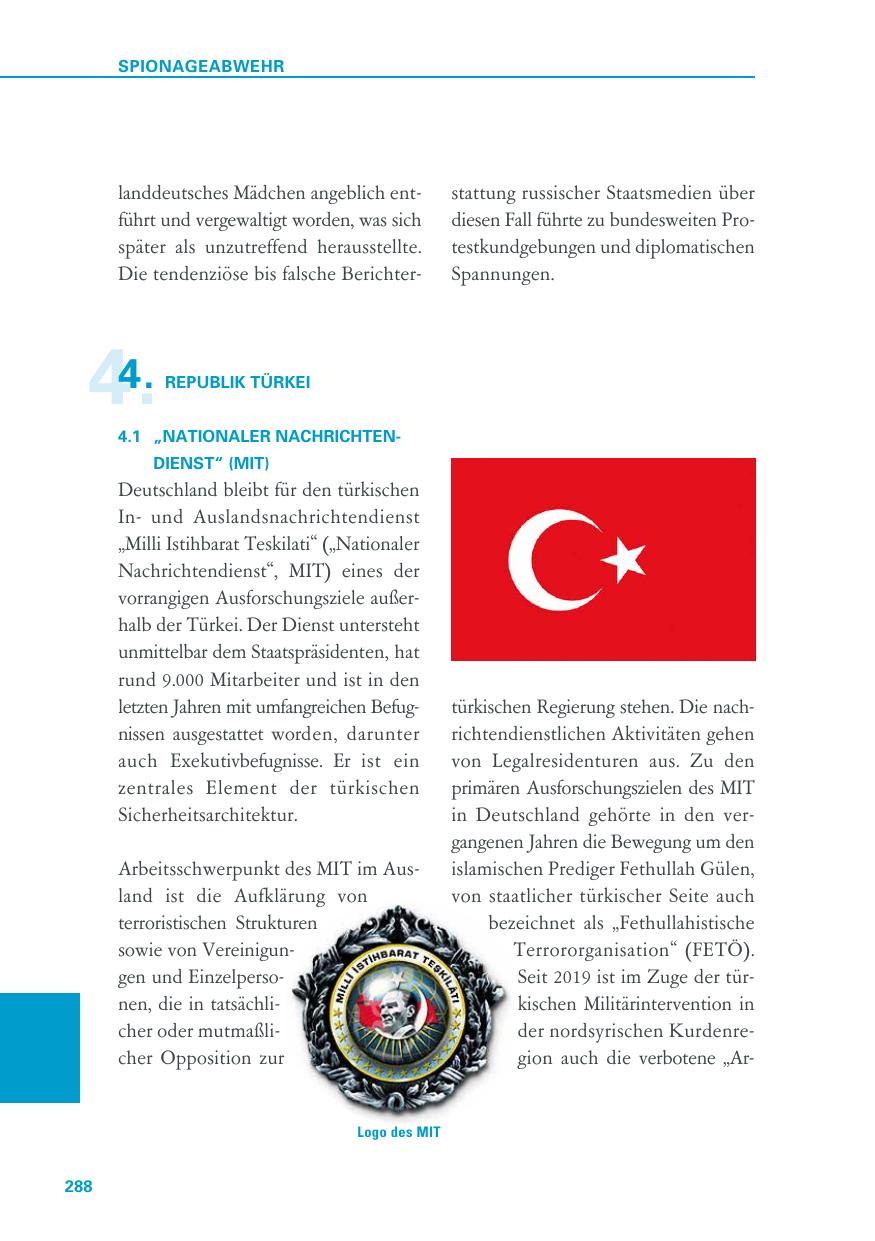 SPIONAGEABWEHR

landdeutsches Mädchen angeblich entführt und vergewaltigt worden, was sich später als unzutreffend herausstellte. Die tendenziöse bis falsche Berichterstattung russischer Staatsmedien über diesen Fall führte zu bundesweiten Protestkundgebungen und diplomatischen Spannungen.

4. REPUBLIK TÜRKEI

4.1 „NATIONALER NACHRICHTENDIENST“ (MIT)

Deutschland bleibt für den türkischen In- und Auslandsnachrichtendienst „Milli Istihbarat Teskilati“ („Nationaler Nachrichtendienst“, MIT) eines der vorrangigen Ausforschungsziele außerhalb der Türkei. Der Dienst untersteht unmittelbar dem Staatspräsidenten, hat rund 9.000 Mitarbeiter und ist in den letzten Jahren mit umfangreichen Befugnissen ausgestattet worden, darunter auch Exekutivbefugnisse. Er ist ein zentrales Element der türkischen Sicherheitsarchitektur.

Arbeitsschwerpunkt des MIT im Ausland ist die Aufklärung von terroristischen Strukturen sowie von Vereinigungen und Einzelpersonen, die in tatsächlicher oder mutmaßlicher Opposition zur türkischen Regierung stehen. Die nachrichtendienstlichen Aktivitäten gehen von Legalresidenturen aus. Zu den primären Ausforschungszielen des MIT in Deutschland gehörte in den vergangenen Jahren die Bewegung um den islamischen Prediger Fethullah Gülen, von staatlicher türkischer Seite auch bezeichnet als „Fethullahistische Terrororganisation“ (FETÖ). Seit 2019 ist im Zuge der türkischen Militärintervention in der nordsyrischen Kurdenregion auch die verbotene „Ar-

MİLLİ İSTİHBARAT TEŞKİLATI

Logo des MIT

288